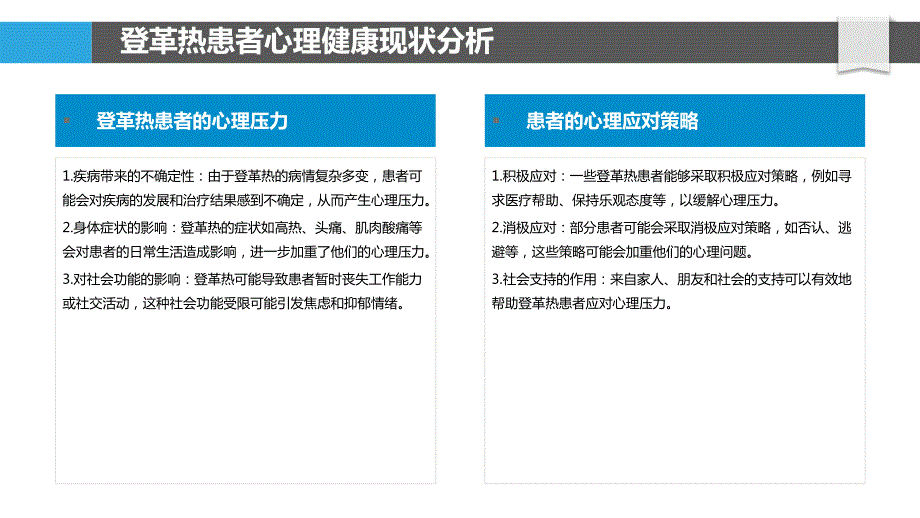 登革热患者心理健康现状分析

登革热患者的心理压力

1.疾病带来的不确定性：由于登革热的病情复杂多变，患者可能会对疾病的发展和治疗结果感到不确定，从而产生心理压力。

2.身体症状的影响：登革热的症状如高热、头痛、肌肉酸痛等会对患者的日常生活造成影响，进一步加重了他们的心理压力。

3.对社会功能的影响：登革热可能导致患者暂时丧失工作能力或社交活动，这种社会功能受限可能引发焦虑和抑郁情绪。

患者的心理应对策略

1.积极应对：一些登革热患者能够采取积极应对策略，例如寻求医疗帮助、保持乐观态度等，以缓解心理压力。

2.消极应对：部分患者可能会采取消极应对策略，如否认、逃避等，这些策略可能会加重他们的心理问题。

3.社会支持的作用：来自家人、朋友和社会的支持可以有效地帮助登革热患者应对心理压力。